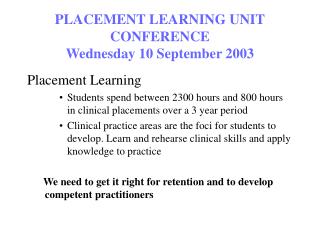 PLACEMENT LEARNING UNIT CONFERENCE
Wednesday 10 September 2003

Placement Learning

• Students spend between 2300 hours and 800 hours in clinical placements over a 3 year period
• Clinical practice areas are the foci for students to develop. Learn and rehearse clinical skills and apply knowledge to practice

We need to get it right for retention and to develop competent practitioners